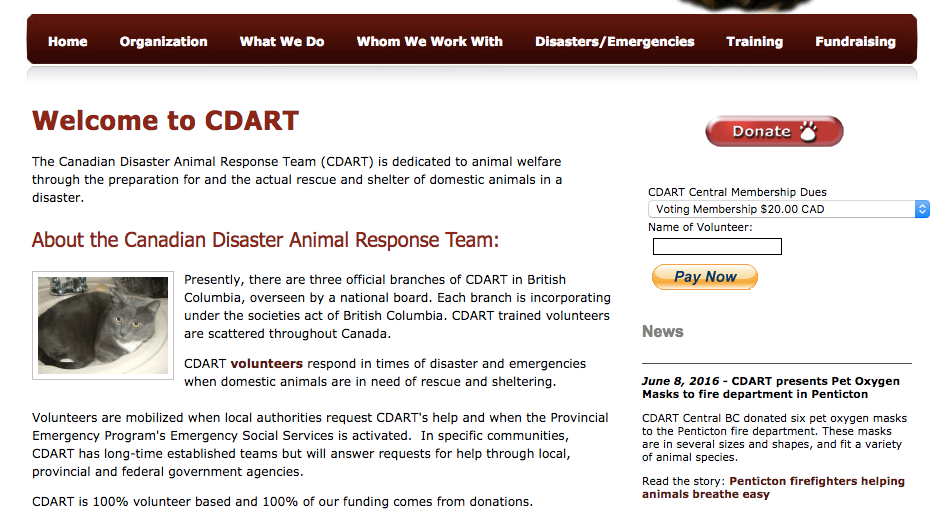 Home Organization What We Do Whom We Work With Disasters/Emergencies Training Fundraising

Welcome to CDART

The Canadian Disaster Animal Response Team (CDART) is dedicated to animal welfare through the preparation for and the actual rescue and shelter of domestic animals in a disaster.

About the Canadian Disaster Animal Response Team:

Presently, there are three official branches of CDART in British Columbia, overseen by a national board. Each branch is incorporating under the societies act of British Columbia. CDART trained volunteers are scattered throughout Canada.

CDART volunteers respond in times of disaster and emergencies when domestic animals are in need of rescue and sheltering.

Volunteers are mobilized when local authorities request CDART's help and when the Provincial Emergency Program's Emergency Social Services is activated. In specific communities, CDART has long-time established teams but will answer requests for help through local, provincial and federal government agencies.

CDART is 100% volunteer based and 100% of our funding comes from donations.

Donate

CDART Central Membership Dues
Voting Membership $20.00 CAD
Name of Volunteer:

Pay Now

News

June 8, 2016 - CDART presents Pet Oxygen Masks to fire department in Penticton

CDART Central BC donated six pet oxygen masks to the Penticton fire department. These masks are in several sizes and shapes, and fit a variety of animal species.

Read the story: Penticton firefighters helping animals breathe easy